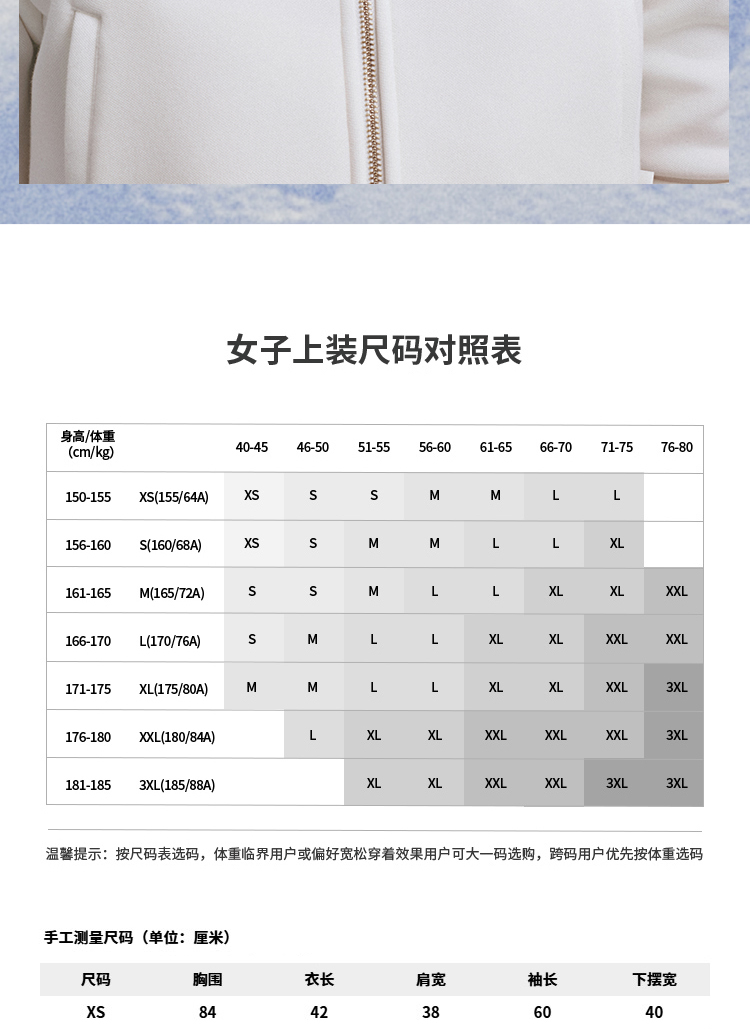 女子上装尺码对照表

| 身高/体重 (cm/kg) | | 40-45 | 46-50 | 51-55 | 56-60 | 61-65 | 66-70 | 71-75 | 76-80 |
|---|---|---|---|---|---|---|---|---|---|
| 150-155 | XS(155/64A) | XS | S | S | M | M | L | L | |
| 156-160 | S(160/68A) | XS | S | M | M | L | L | XL | |
| 161-165 | M(165/72A) | S | S | M | L | L | XL | XL | XXL |
| 166-170 | L(170/76A) | S | M | L | L | XL | XL | XXL | XXL |
| 171-175 | XL(175/80A) | M | M | L | L | XL | XL | XXL | 3XL |
| 176-180 | XXL(180/84A) | | L | XL | XL | XXL | XXL | XXL | 3XL |
| 181-185 | 3XL(185/88A) | | | XL | XL | XXL | XXL | 3XL | 3XL |

温馨提示：按尺码表选码，体重临界用户或偏好宽松穿着效果用户可大一码选购，跨码用户优先按体重选码

手工测量尺码（单位：厘米）

| 尺码 | 胸围 | 衣长 | 肩宽 | 袖长 | 下摆宽 |
|---|---|---|---|---|---|
| XS | 84 | 42 | 38 | 60 | 40 |